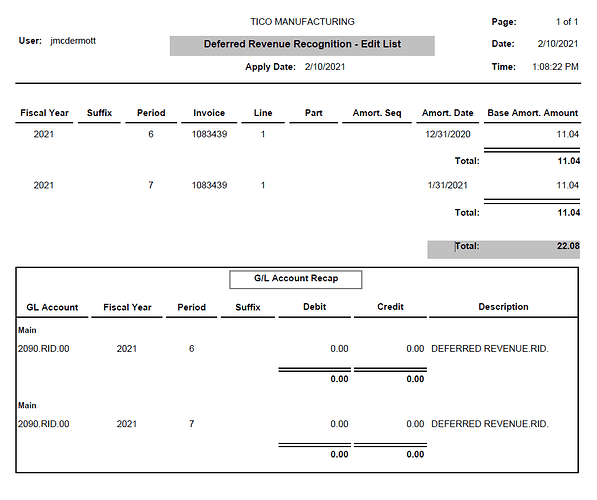 TICO MANUFACTURING

User: jmcdermott

Deferred Revenue Recognition - Edit List

Apply Date: 2/10/2021

Page: 1 of 1
Date: 2/10/2021
Time: 1:08:22 PM

| Fiscal Year | Suffix | Period | Invoice | Line | Part | Amort. Seq | Amort. Date | Base Amort. Amount |
|---|---|---|---|---|---|---|---|---|
| 2021 | | 6 | 1083439 | 1 | | | 12/31/2020 | 11.04 |
| | | | | | | | Total: | 11.04 |
| 2021 | | 7 | 1083439 | 1 | | | 1/31/2021 | 11.04 |
| | | | | | | | Total: | 11.04 |
| | | | | | | | Total: | 22.08 |

G/L Account Recap

| GL Account | Fiscal Year | Period | Suffix | Debit | Credit | Description |
|---|---|---|---|---|---|---|
| Main | | | | | | |
| 2090.RID.00 | 2021 | 6 | | 0.00 | 0.00 | DEFERRED REVENUE.RID. |
| | | | | 0.00 | 0.00 | |
| Main | | | | | | |
| 2090.RID.00 | 2021 | 7 | | 0.00 | 0.00 | DEFERRED REVENUE.RID. |
| | | | | 0.00 | 0.00 | |